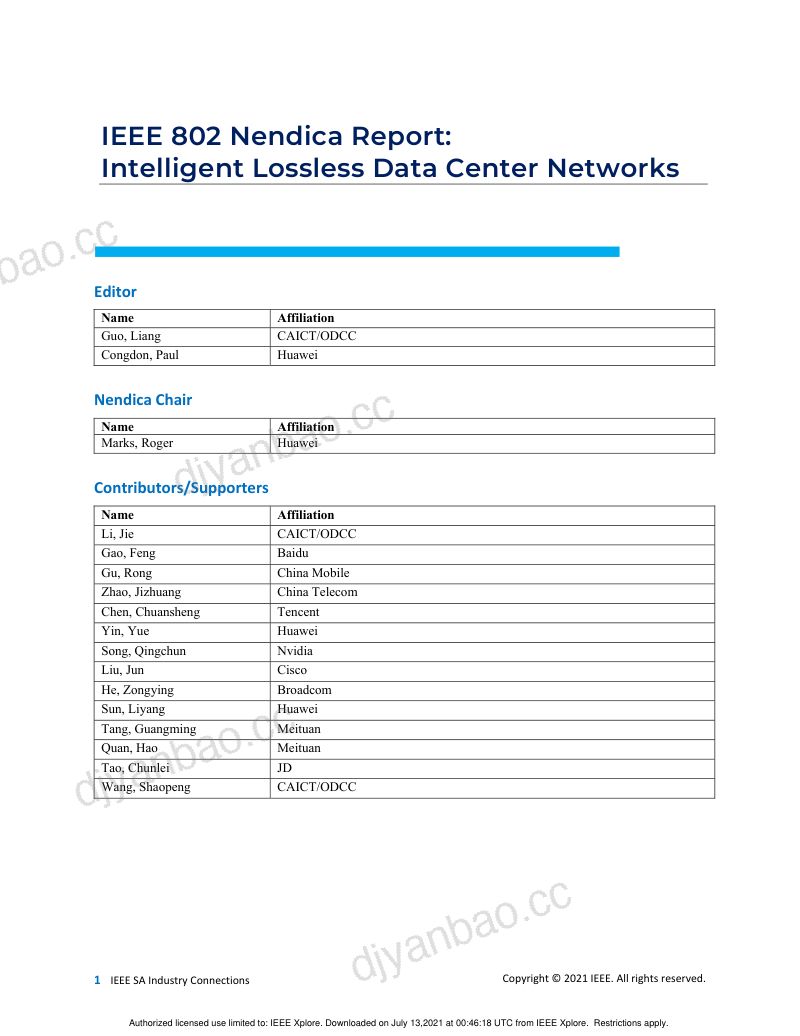 IEEE 802 Nendica Report:
Intelligent Lossless Data Center Networks

Editor

| Name | Affiliation |
|---|---|
| Guo, Liang | CAICT/ODCC |
| Congdon, Paul | Huawei |

Nendica Chair

| Name | Affiliation |
|---|---|
| Marks, Roger | Huawei |

Contributors/Supporters

| Name | Affiliation |
|---|---|
| Li, Jie | CAICT/ODCC |
| Gao, Feng | Baidu |
| Gu, Rong | China Mobile |
| Zhao, Jizhuang | China Telecom |
| Chen, Chuansheng | Tencent |
| Yin, Yue | Huawei |
| Song, Qingchun | Nvidia |
| Liu, Jun | Cisco |
| He, Zongying | Broadcom |
| Sun, Liyang | Huawei |
| Tang, Guangming | Meituan |
| Quan, Hao | Meituan |
| Tao, Chunlei | JD |
| Wang, Shaopeng | CAICT/ODCC |

1 IEEE SA Industry Connections

Copyright © 2021 IEEE. All rights reserved.

Authorized licensed use limited to: IEEE Xplore. Downloaded on July 13,2021 at 00:46:18 UTC from IEEE Xplore. Restrictions apply.

djyanbao.cc